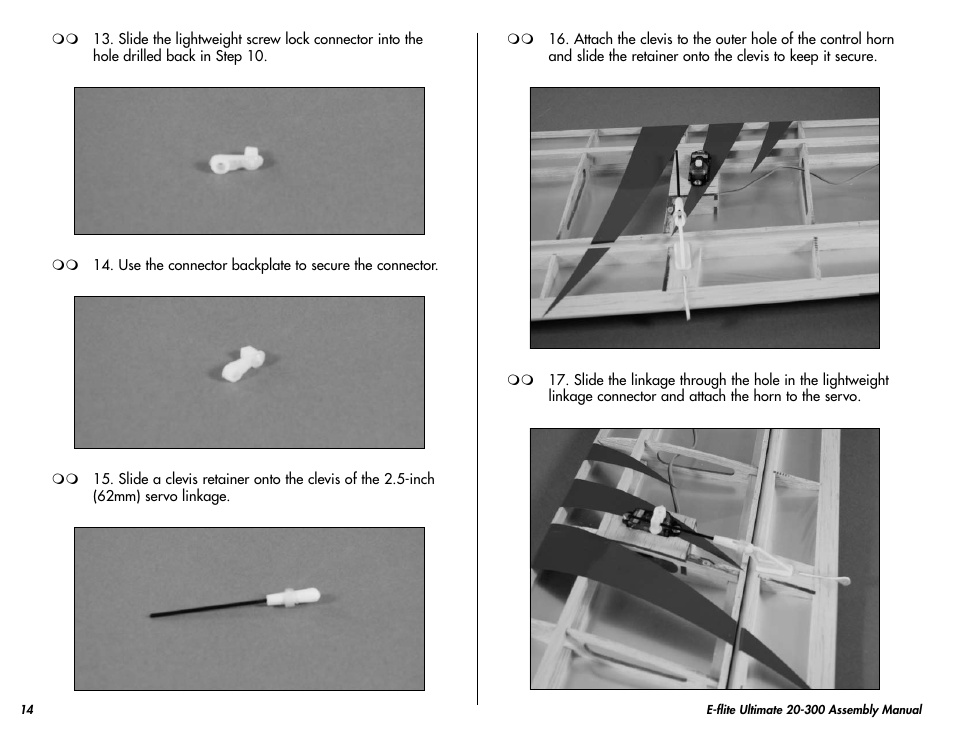 ❍❍ 13. Slide the lightweight screw lock connector into the hole drilled back in Step 10.

❍❍ 14. Use the connector backplate to secure the connector.

❍❍ 15. Slide a clevis retainer onto the clevis of the 2.5-inch (62mm) servo linkage.

❍❍ 16. Attach the clevis to the outer hole of the control horn and slide the retainer onto the clevis to keep it secure.

❍❍ 17. Slide the linkage through the hole in the lightweight linkage connector and attach the horn to the servo.

14

E-flite Ultimate 20-300 Assembly Manual